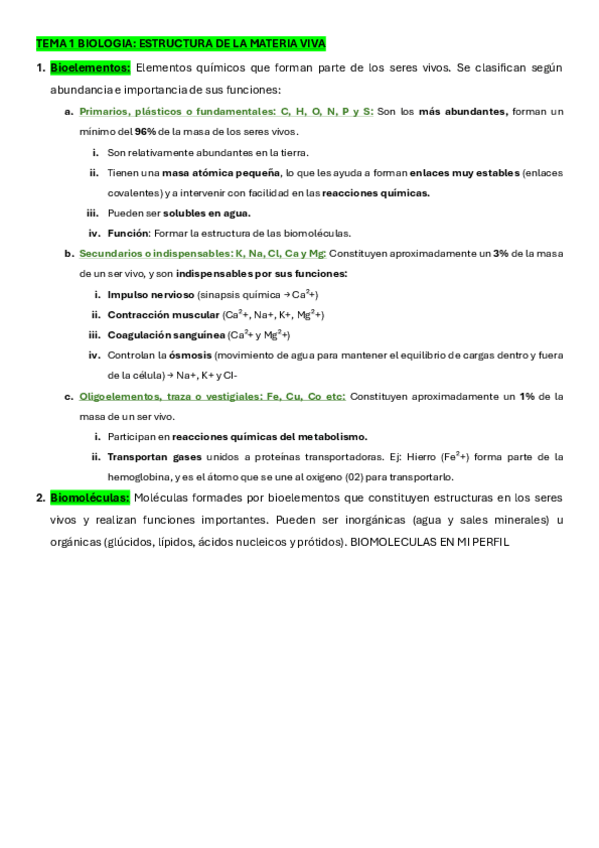 TEMA 1 BIOLOGIA: ESTRUCTURA DE LA MATERIA VIVA

1. Bioelementos: Elementos químicos que forman parte de los seres vivos. Se clasifican según abundancia e importancia de sus funciones:

a. Primarios, plásticos o fundamentales: C, H, O, N, P y S: Son los más abundantes, forman un mínimo del 96% de la masa de los seres vivos.

i. Son relativamente abundantes en la tierra.

ii. Tienen una masa atómica pequeña, lo que les ayuda a forman enlaces muy estables (enlaces covalentes) y a intervenir con facilidad en las reacciones químicas.

iii. Pueden ser solubles en agua.

iv. Función: Formar la estructura de las biomoléculas.

b. Secundarios o indispensables: K, Na, Cl, Ca y Mg: Constituyen aproximadamente un 3% de la masa de un ser vivo, y son indispensables por sus funciones:

i. Impulso nervioso (sinapsis química → $Ca^2$+)

ii. Contracción muscular ($Ca^2$+, Na+, K+, $Mg^2$+)

iii. Coagulación sanguínea ($Ca^2$+ y $Mg^2$+)

iv. Controlan la ósmosis (movimiento de agua para mantener el equilibrio de cargas dentro y fuera de la célula) → Na+, K+ y Cl-

c. Oligoelementos, traza o vestigiales: Fe, Cu, Co etc: Constituyen aproximadamente un 1% de la masa de un ser vivo.

i. Participan en reacciones químicas del metabolismo.

ii. Transportan gases unidos a proteínas transportadoras. Ej: Hierro ($Fe^2$+) forma parte de la hemoglobina, y es el átomo que se une al oxigeno (02) para transportarlo.

2. Biomoléculas: Moléculas formadas por bioelementos que constituyen estructuras en los seres vivos y realizan funciones importantes. Pueden ser inorgánicas (agua y sales minerales) u orgánicas (glúcidos, lípidos, ácidos nucleicos y prótidos). BIOMOLECULAS EN MI PERFIL